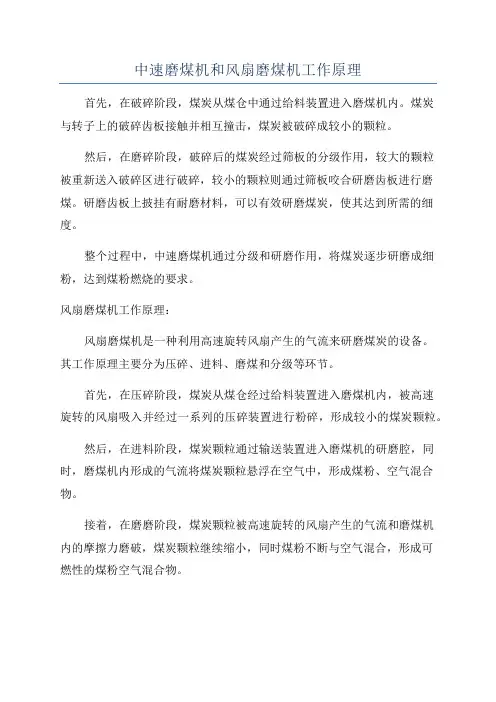 中速磨煤机和风扇磨煤机工作原理

首先，在破碎阶段，煤炭从煤仓中通过给料装置进入磨煤机内。煤炭与转子上的破碎齿板接触并相互撞击，煤炭被破碎成较小的颗粒。

然后，在磨碎阶段，破碎后的煤炭经过筛板的分级作用，较大的颗粒被重新送入破碎区进行破碎，较小的颗粒则通过筛板咬合研磨齿板进行磨煤。研磨齿板上披挂有耐磨材料，可以有效研磨煤炭，使其达到所需的细度。

整个过程中，中速磨煤机通过分级和研磨作用，将煤炭逐步研磨成细粉，达到煤粉燃烧的要求。

风扇磨煤机工作原理：

风扇磨煤机是一种利用高速旋转风扇产生的气流来研磨煤炭的设备。其工作原理主要分为压碎、进料、磨煤和分级等环节。

首先，在压碎阶段，煤炭从煤仓经过给料装置进入磨煤机内，被高速旋转的风扇吸入并经过一系列的压碎装置进行粉碎，形成较小的煤炭颗粒。

然后，在进料阶段，煤炭颗粒通过输送装置进入磨煤机的研磨腔，同时，磨煤机内形成的气流将煤炭颗粒悬浮在空气中，形成煤粉、空气混合物。

接着，在磨磨阶段，煤炭颗粒被高速旋转的风扇产生的气流和磨煤机内的摩擦力磨破，煤炭颗粒继续缩小，同时煤粉不断与空气混合，形成可燃性的煤粉空气混合物。